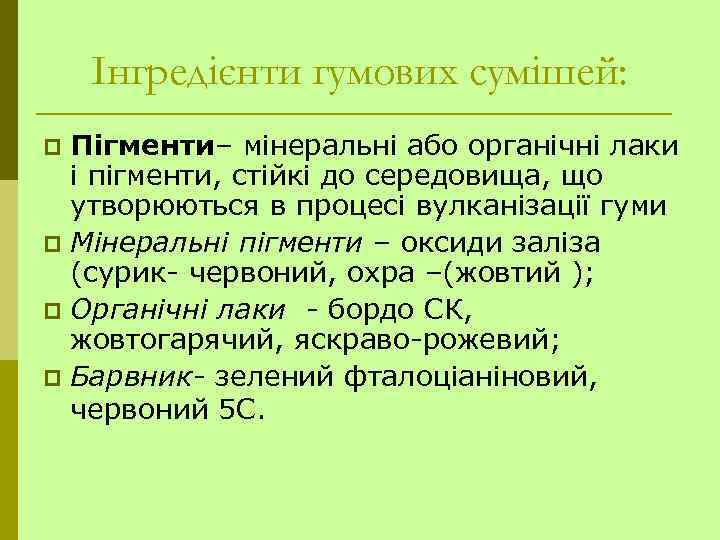 Інгредієнти гумових сумішей:

Пігменти– мінеральні або органічні лаки і пігменти, стійкі до середовища, що утворюються в процесі вулканізації гуми

Мінеральні пігменти – оксиди заліза (сурик- червоний, охра –(жовтий );

Органічні лаки - бордо СК, жовтогарячий, яскраво-рожевий;

Барвник- зелений фталоціаніновий, червоний 5С.